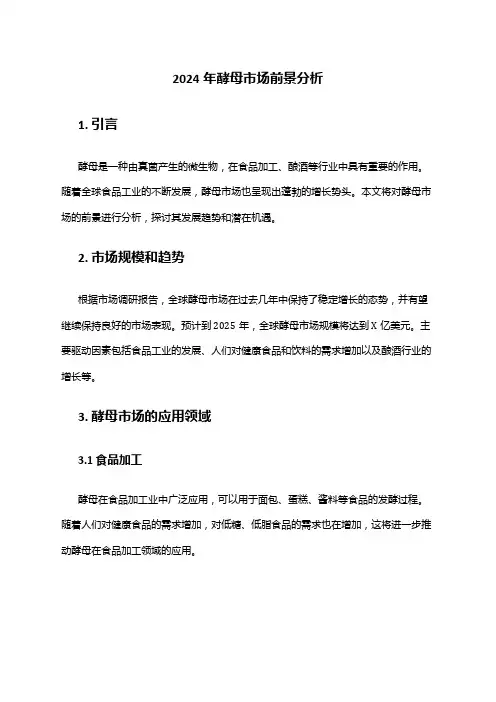 2024 年酵母市场前景分析

1. 引言

酵母是一种由真菌产生的微生物，在食品加工、酿酒等行业中具有重要的作用。随着全球食品工业的不断发展，酵母市场也呈现出蓬勃的增长势头。本文将对酵母市场的前景进行分析，探讨其发展趋势和潜在机遇。

2. 市场规模和趋势

根据市场调研报告，全球酵母市场在过去几年中保持了稳定增长的态势，并有望继续保持良好的市场表现。预计到 2025 年，全球酵母市场规模将达到 X 亿美元。主要驱动因素包括食品工业的发展、人们对健康食品和饮料的需求增加以及酿酒行业的增长等。

3. 酵母市场的应用领域

3.1 食品加工

酵母在食品加工业中广泛应用，可以用于面包、蛋糕、酱料等食品的发酵过程。随着人们对健康食品的需求增加，对低糖、低脂食品的需求也在增加，这将进一步推动酵母在食品加工领域的应用。